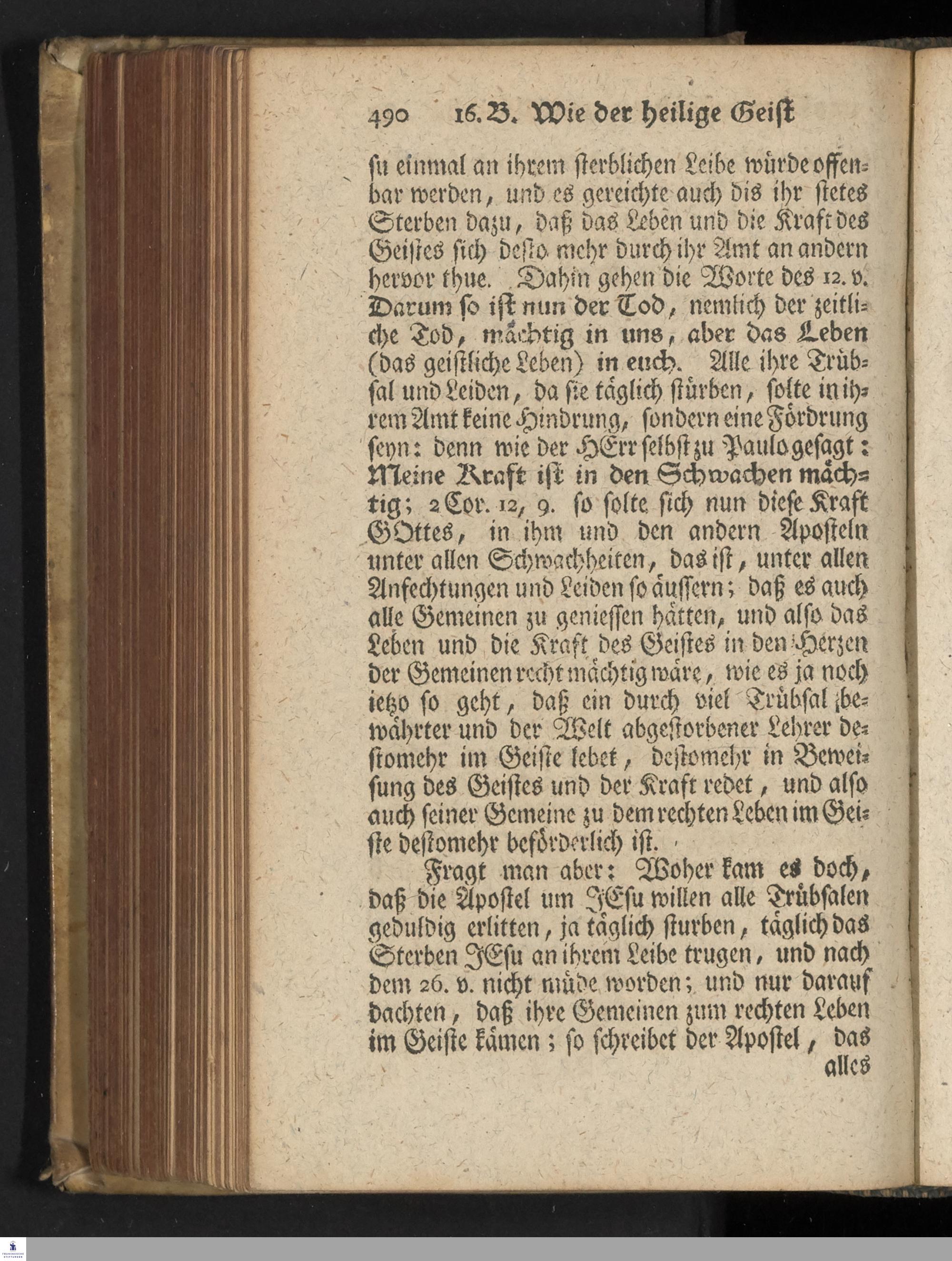 490 16. B. Wie der heilige Geist

ſu einmal an ihrem ſterblichen Leibe würde offenbar werden, und es gereichte auch dis ihr ſtetes Sterben dazu, daß das Leben und die Kraft des Geiſtes ſich deſto mehr durch ihr Amt an andern hervor thue. Dahin gehen die Worte des 12. v. Darum ſo iſt nun der Tod, nemlich der zeitliche Tod, mächtig in uns, aber das Leben (das geiſtliche Leben) in euch. Alle ihre Trübſal und Leiden, da ſie täglich ſtürben, ſolte in ihrem Amt keine Hindrung, ſondern eine Fördrung ſeyn: denn wie der HErr ſelbſt zu Paulo geſagt: Meine Kraft iſt in den Schwachen mächtig; 2 Cor. 12, 9. ſo ſolte ſich nun dieſe Kraft GOttes, in ihm und den andern Apoſteln unter allen Schwachheiten, das iſt, unter allen Anfechtungen und Leiden ſo äuſſern; daß es auch alle Gemeinen zu genieſſen hätten, und alſo das Leben und die Kraft des Geiſtes in den Herzen der Gemeinen recht mächtig wäre, wie es ja noch ietzo ſo geht, daß ein durch viel Trübſal bewährter und der Welt abgeſtorbener Lehrer deſtomehr im Geiſte lebet, deſtomehr in Beweiſung des Geiſtes und der Kraft redet, und alſo auch ſeiner Gemeine zu dem rechten Leben im Geiſte deſtomehr beförderlich iſt.

Fragt man aber: Woher kam es doch, daß die Apoſtel um JEſu willen alle Trübſalen geduldig erlitten, ja täglich ſturben, täglich das Sterben JEſu an ihrem Leibe trugen, und nach dem 26. v. nicht müde worden; und nur darauf dachten, daß ihre Gemeinen zum rechten Leben im Geiſte kämen; ſo ſchreibet der Apoſtel, das alles